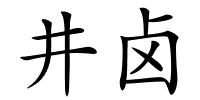 井卤